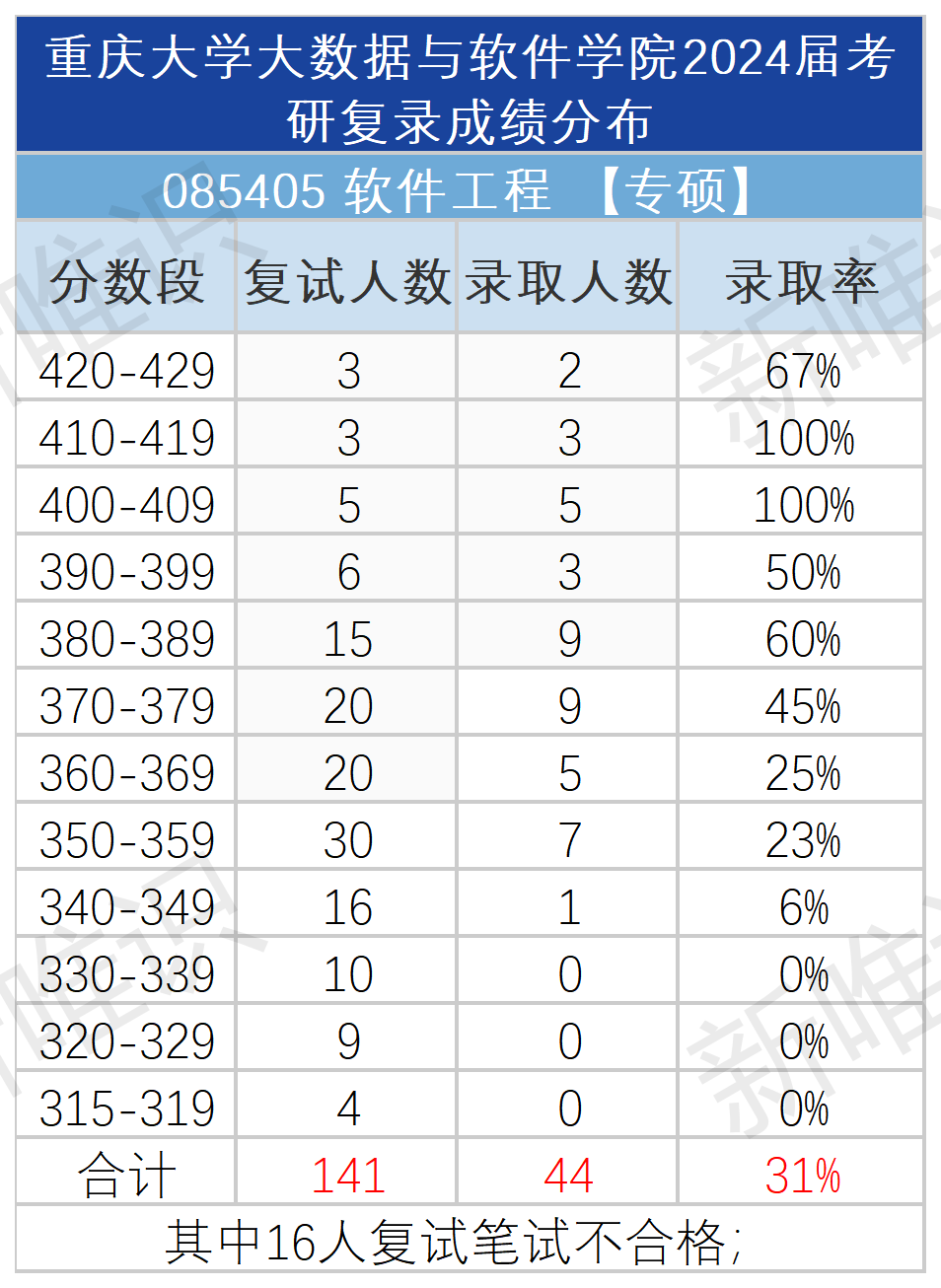 重庆大学大数据与软件学院2024届考研复录成绩分布

085405 软件工程 【专硕】

| 分数段 | 复试人数 | 录取人数 | 录取率 |
|---|---|---|---|
| 420-429 | 3 | 2 | 67% |
| 410-419 | 3 | 3 | 100% |
| 400-409 | 5 | 5 | 100% |
| 390-399 | 6 | 3 | 50% |
| 380-389 | 15 | 9 | 60% |
| 370-379 | 20 | 9 | 45% |
| 360-369 | 20 | 5 | 25% |
| 350-359 | 30 | 7 | 23% |
| 340-349 | 16 | 1 | 6% |
| 330-339 | 10 | 0 | 0% |
| 320-329 | 9 | 0 | 0% |
| 315-319 | 4 | 0 | 0% |
| 合计 | 141 | 44 | 31% |

其中16人复试笔试不合格;

新唯识